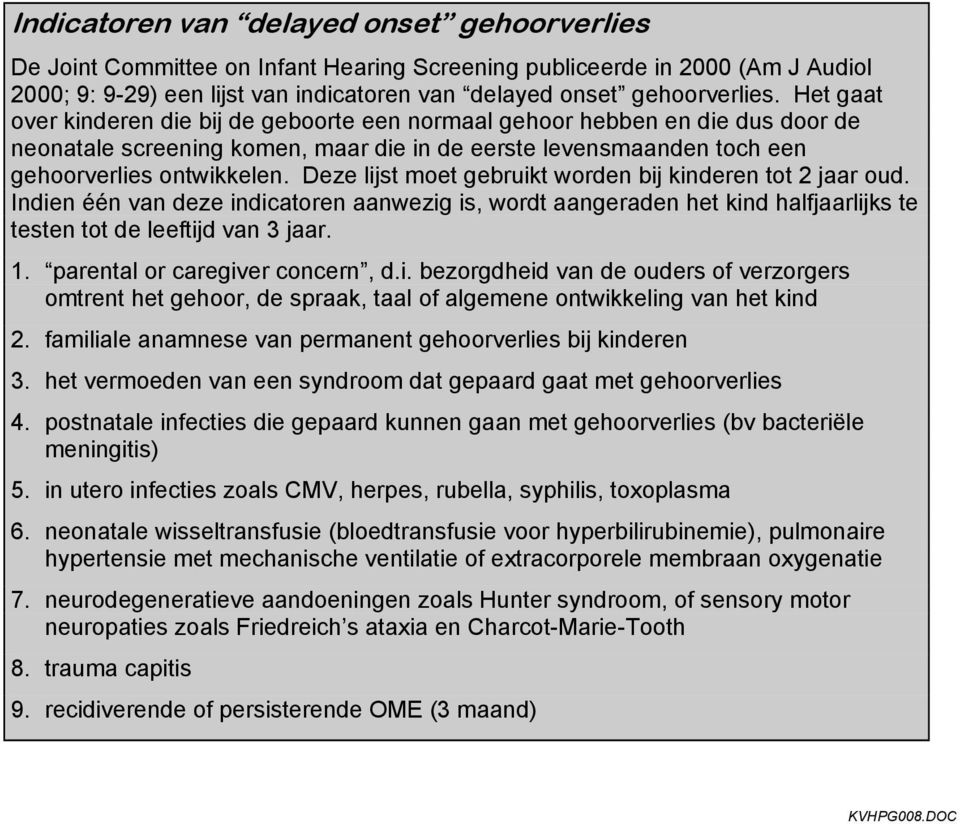 Indicatoren van “delayed onset” gehoorverlies

De Joint Committee on Infant Hearing Screening publiceerde in 2000 (Am J Audiol 2000; 9: 9-29) een lijst van indicatoren van “delayed onset” gehoorverlies. Het gaat over kinderen die bij de geboorte een normaal gehoor hebben en die dus door de neonatale screening komen, maar die in de eerste levensmaanden toch een gehoorverlies ontwikkelen. Deze lijst moet gebruikt worden bij kinderen tot 2 jaar oud. Indien één van deze indicatoren aanwezig is, wordt aangeraden het kind halfjaarlijks te testen tot de leeftijd van 3 jaar.

1. “parental or caregiver concern”, d.i. bezorgdheid van de ouders of verzorgers omtrent het gehoor, de spraak, taal of algemene ontwikkeling van het kind

2. familiale anamnese van permanent gehoorverlies bij kinderen

3. het vermoeden van een syndroom dat gepaard gaat met gehoorverlies

4. postnatale infecties die gepaard kunnen gaan met gehoorverlies (bv bacteriële meningitis)

5. in utero infecties zoals CMV, herpes, rubella, syphilis, toxoplasma

6. neonatale wisseltransfusie (bloedtransfusie voor hyperbilirubinemie), pulmonaire hypertensie met mechanische ventilatie of extracorporele membraan oxygenatie

7. neurodegeneratieve aandoeningen zoals Hunter syndroom, of sensory motor neuropaties zoals Friedreich’s ataxia en Charcot-Marie-Tooth

8. trauma capitis

9. recidiverende of persisterende OME (3 maand)

KVHPG008.DOC